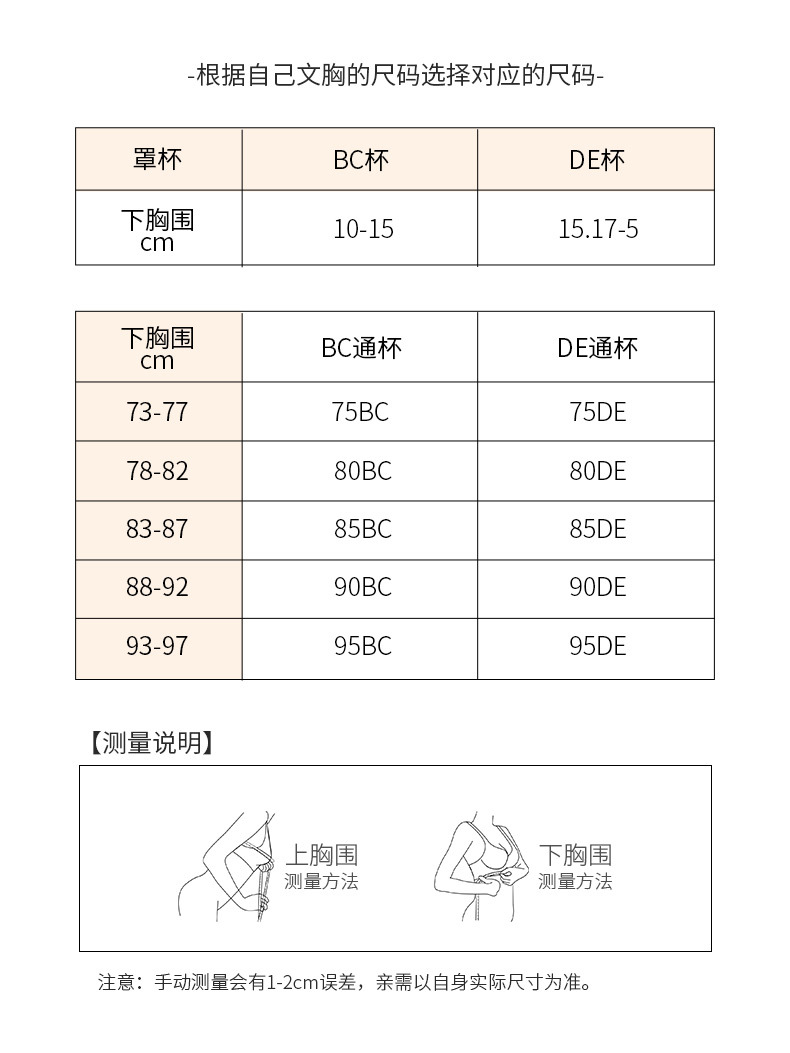 -根据自己文胸的尺码选择对应的尺码-

| 罩杯 | BC杯 | DE杯 |
|---|---|---|
| 下胸围 cm | 10-15 | 15.17-5 |

| 下胸围 cm | BC通杯 | DE通杯 |
|---|---|---|
| 73-77 | 75BC | 75DE |
| 78-82 | 80BC | 80DE |
| 83-87 | 85BC | 85DE |
| 88-92 | 90BC | 90DE |
| 93-97 | 95BC | 95DE |

【测量说明】

上胸围
测量方法

下胸围
测量方法

注意：手动测量会有1-2cm误差，亲需以自身实际尺寸为准。